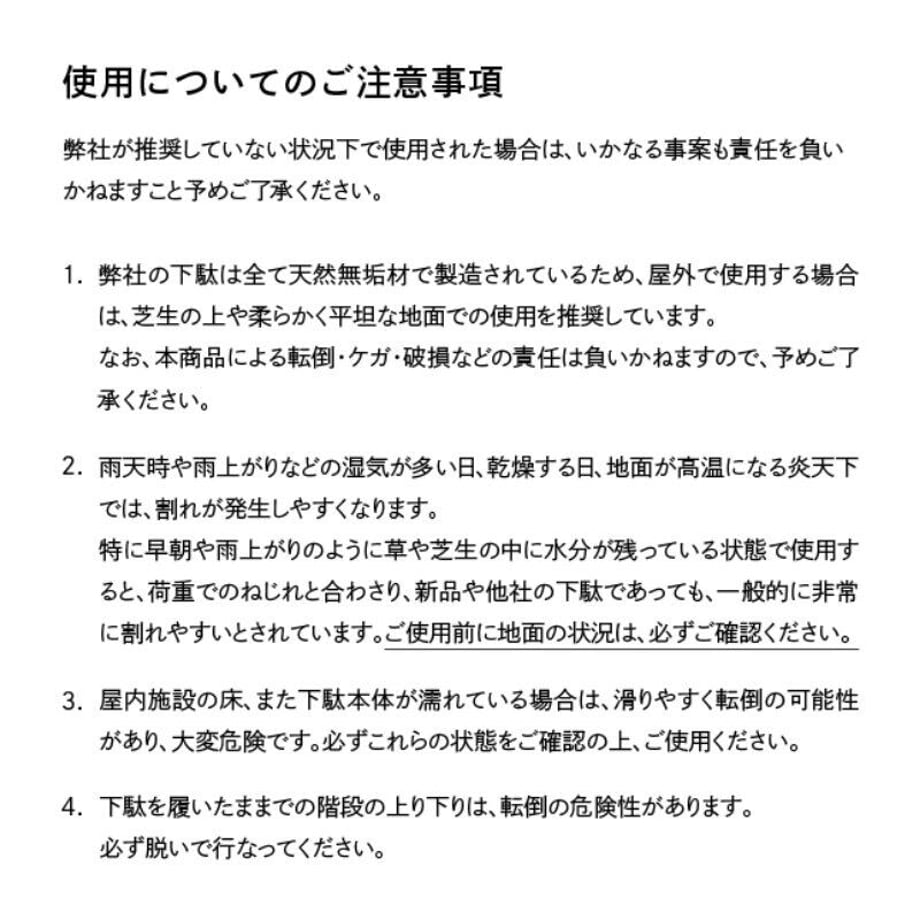 使用についてのご注意事項

弊社が推奨していない状況下で使用された場合は、いかなる事案も責任を負いかねますこと予めご了承ください。

1. 弊社の下駄は全て天然無垢材で製造されているため、屋外で使用する場合は、芝生の上や柔らかく平坦な地面での使用を推奨しています。
なお、本商品による転倒・ケガ・破損などの責任は負いかねますので、予めご了承ください。

2. 雨天時や雨上がりなどの湿気が多い日、乾燥する日、地面が高温になる炎天下では、割れが発生しやすくなります。
特に早朝や雨上がりのように草や芝生の中に水分が残っている状態で使用すると、荷重でのねじれと合わさり、新品や他社の下駄であっても、一般的に非常に割れやすいとされています。ご使用前に地面の状況は、必ずご確認ください。

3. 屋内施設の床、また下駄本体が濡れている場合は、滑りやすく転倒の可能性があり、大変危険です。必ずこれらの状態をご確認の上、ご使用ください。

4. 下駄を履いたままでの階段の上り下りは、転倒の危険性があります。
必ず脱いで行なってください。